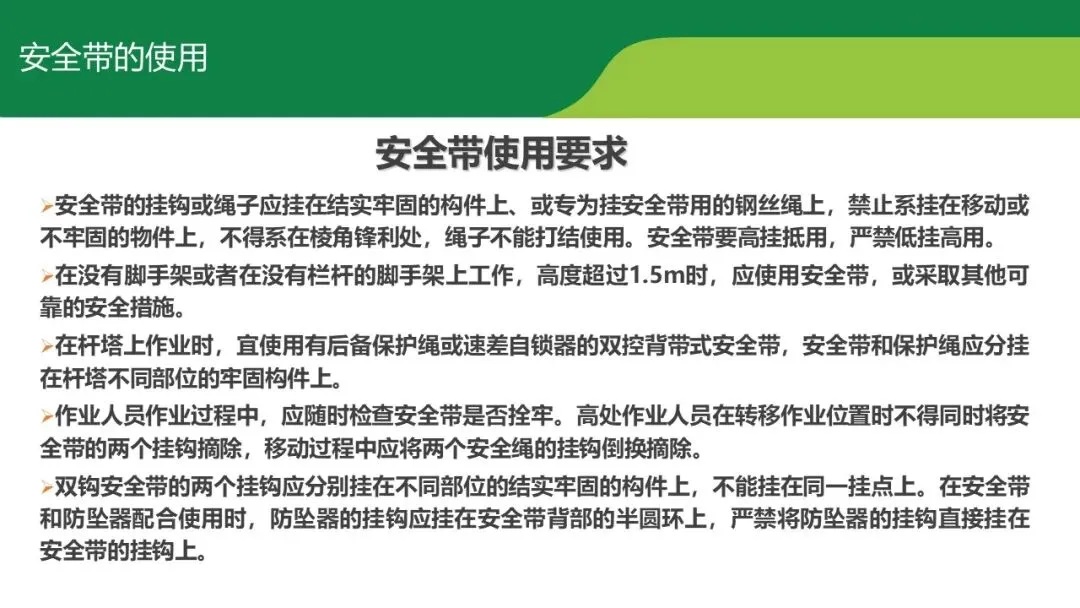 安全带的使用

安全带使用要求

➢安全带的挂钩或绳子应挂在结实牢固的构件上、或专为挂安全带用的钢丝绳上，禁止系挂在移动或不牢固的物件上，不得系在棱角锋利处，绳子不能打结使用。安全带要高挂抵用，严禁低挂高用。

➢在没有脚手架或者在没有栏杆的脚手架上工作，高度超过1.5m时，应使用安全带，或采取其他可靠的安全措施。

➢在杆塔上作业时，宜使用有后备保护绳或速差自锁器的双控背带式安全带，安全带和保护绳应分挂在杆塔不同部位的牢固构件上。

➢作业人员作业过程中，应随时检查安全带是否拴牢。高处作业人员在转移作业位置时不得同时将安全带的两个挂钩摘除，移动过程中应将两个安全绳的挂钩倒换摘除。

➢双钩安全带的两个挂钩应分别挂在不同部位的结实牢固的构件上，不能挂在同一挂点上。在安全带和防坠器配合使用时，防坠器的挂钩应挂在安全带背部的半圆环上，严禁将防坠器的挂钩直接挂在安全带的挂钩上。